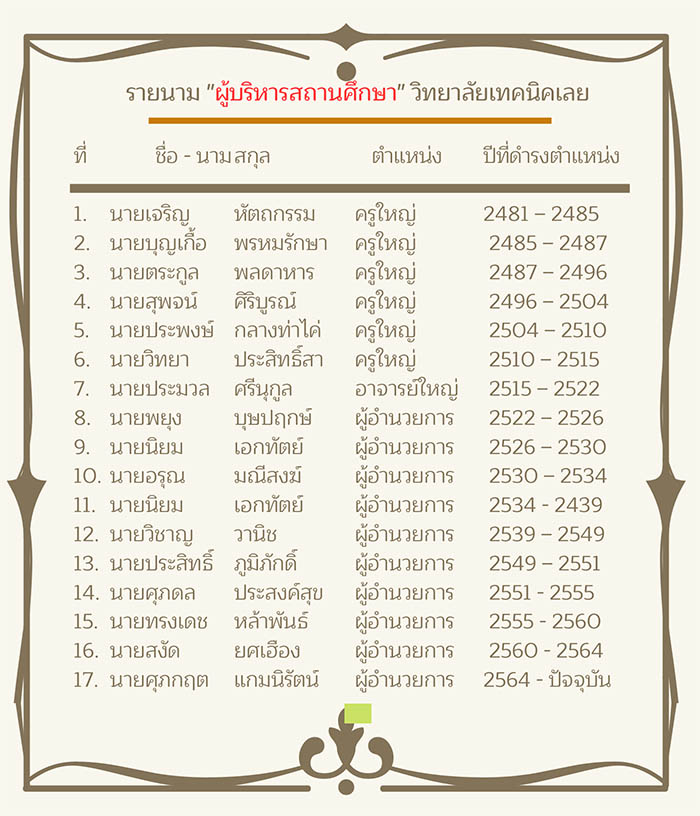 รายนาม "ผู้บริหารสถานศึกษา" วิทยาลัยเทคนิคเลย

| ที่ | ชื่อ - นามสกุล | | ตำแหน่ง | ปีที่ดำรงตำแหน่ง |
|---|---|---|---|---|
| 1. | นายเจริญ | หัตถกรรม | ครูใหญ่ | 2481 – 2485 |
| 2. | นายบุญเกื้อ | พรหมรักษา | ครูใหญ่ | 2485 – 2487 |
| 3. | นายตระกูล | พลดาหาร | ครูใหญ่ | 2487 – 2496 |
| 4. | นายสุพจน์ | ศิริบูรณ์ | ครูใหญ่ | 2496 – 2504 |
| 5. | นายประพงษ์ | กลางท่าไค่ | ครูใหญ่ | 2504 – 2510 |
| 6. | นายวิทยา | ประสิทธิ์สา | ครูใหญ่ | 2510 – 2515 |
| 7. | นายประมวล | ศรีนุกูล | อาจารย์ใหญ่ | 2515 – 2522 |
| 8. | นายพยุง | บุษปฤกษ์ | ผู้อำนวยการ | 2522 – 2526 |
| 9. | นายนิยม | เอกทัตย์ | ผู้อำนวยการ | 2526 – 2530 |
| 10. | นายอรุณ | มณีสงฆ์ | ผู้อำนวยการ | 2530 – 2534 |
| 11. | นายนิยม | เอกทัตย์ | ผู้อำนวยการ | 2534 - 2439 |
| 12. | นายวิชาญ | วานิช | ผู้อำนวยการ | 2539 – 2549 |
| 13. | นายประสิทธิ์ | ภูมิภักดิ์ | ผู้อำนวยการ | 2549 – 2551 |
| 14. | นายศุภดล | ประสงค์สุข | ผู้อำนวยการ | 2551 - 2555 |
| 15. | นายทรงเดช | หล้าพันธ์ | ผู้อำนวยการ | 2555 - 2560 |
| 16. | นายสงัด | ยศเฮือง | ผู้อำนวยการ | 2560 - 2564 |
| 17. | นายศุภกฤต | แกมนิรัตน์ | ผู้อำนวยการ | 2564 - ปัจจุบัน |